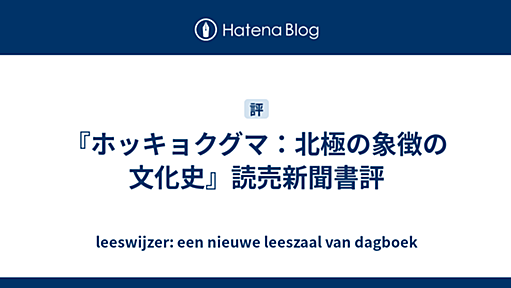 Hatena Blog

評

『ホッキョクグマ：北極の象徴の文化史』読売新聞書評

leeswijzer: een nieuwe leeszaal van dagboek